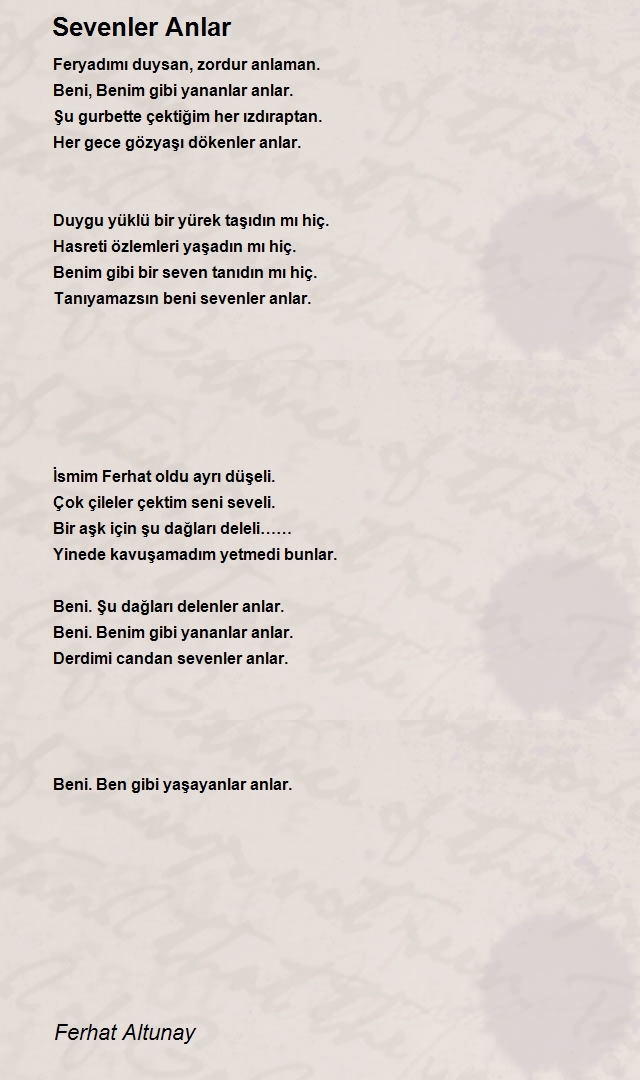 Sevenler Anlar

Feryadımı duysan, zordur anlaman.
Beni, Benim gibi yananlar anlar.
Şu gurbette çektiğim her ızdıraptan.
Her gece gözyaşı dökenler anlar.

Duygu yüklü bir yürek taşıdın mı hiç.
Hasreti özlemleri yaşadın mı hiç.
Benim gibi bir seven tanıdın mı hiç.
Tanıyamazsın beni sevenler anlar.

İsmim Ferhat oldu ayrı düşeli.
Çok çileler çektim seni seveli.
Bir aşk için şu dağları deleli……
Yinede kavuşamadım yetmedi bunlar.

Beni. Şu dağları delenler anlar.
Beni. Benim gibi yananlar anlar.
Derdimi candan sevenler anlar.

Beni. Ben gibi yaşayanlar anlar.

Ferhat Altunay